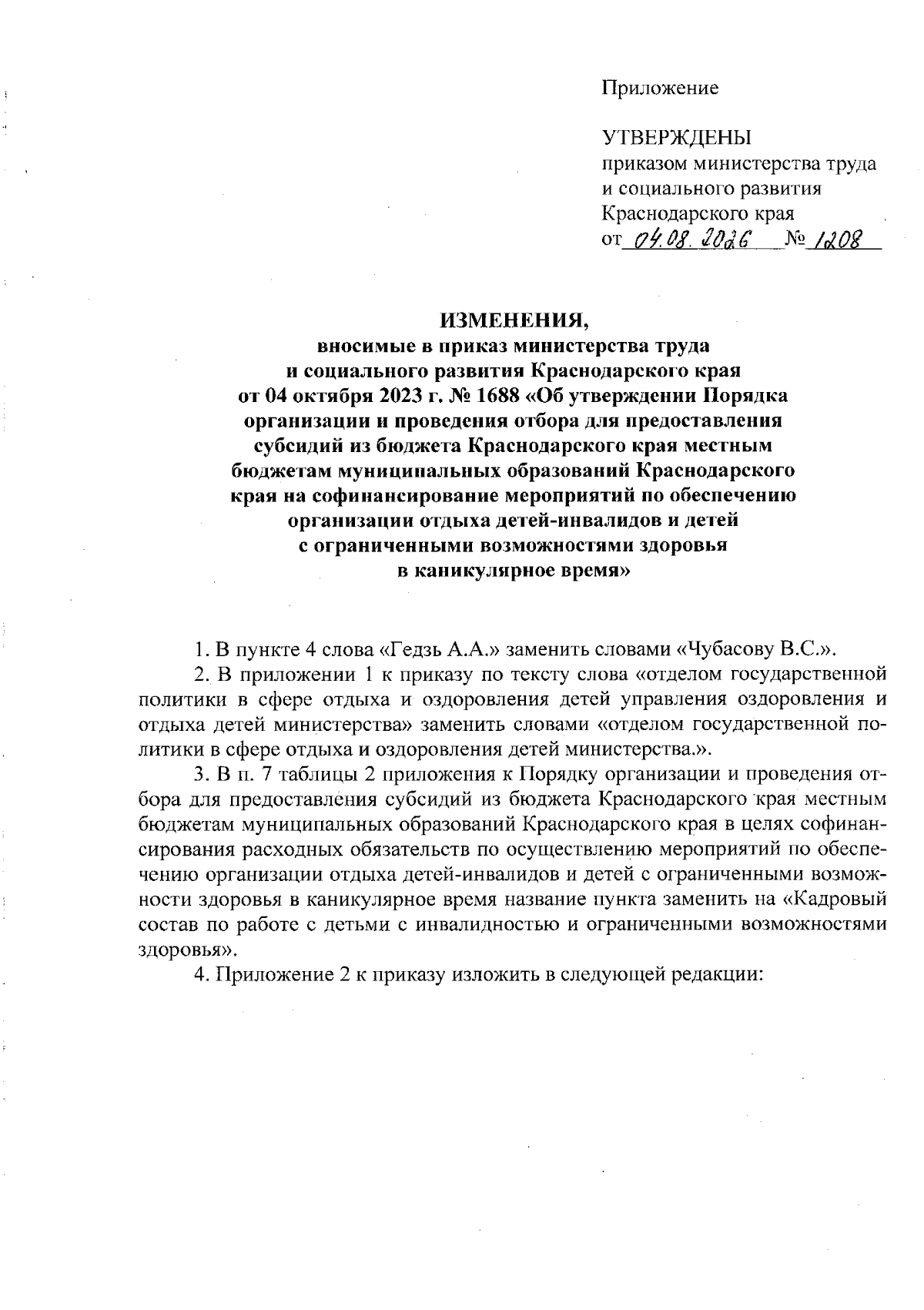 Приложение

УТВЕРЖДЕНЫ
приказом министерства труда и социального развития Краснодарского края
от 04.08.2026 № 1208

ИЗМЕНЕНИЯ,
вносимые в приказ министерства труда и социального развития Краснодарского края от 04 октября 2023 г. № 1688 «Об утверждении Порядка организации и проведения отбора для предоставления субсидий из бюджета Краснодарского края местным бюджетам муниципальных образований Краснодарского края на софинансирование мероприятий по обеспечению организации отдыха детей-инвалидов и детей с ограниченными возможностями здоровья в каникулярное время»

1. В пункте 4 слова «Гедзь А.А.» заменить словами «Чубасову В.С.».

2. В приложении 1 к приказу по тексту слова «отделом государственной политики в сфере отдыха и оздоровления детей управления оздоровления и отдыха детей министерства» заменить словами «отделом государственной политики в сфере отдыха и оздоровления детей министерства.».

3. В п. 7 таблицы 2 приложения к Порядку организации и проведения отбора для предоставления субсидий из бюджета Краснодарского края местным бюджетам муниципальных образований Краснодарского края в целях софинансирования расходных обязательств по осуществлению мероприятий по обеспечению организации отдыха детей-инвалидов и детей с ограниченными возможности здоровья в каникулярное время название пункта заменить на «Кадровый состав по работе с детьми с инвалидностью и ограниченными возможностями здоровья».

4. Приложение 2 к приказу изложить в следующей редакции: